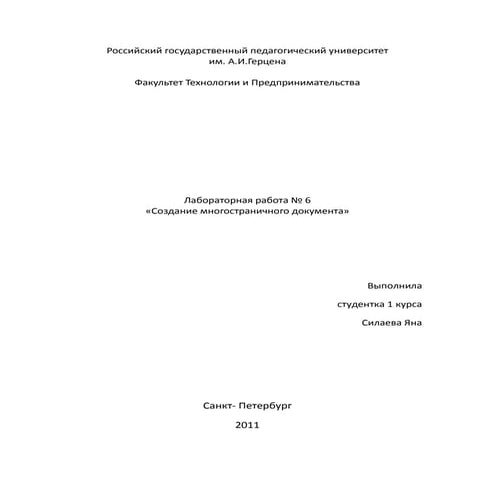 Российский государственный педагогический университет им. А.И.Герцена

Факультет Технологии и Предпринимательства

Лабораторная работа № 6
«Создание многостраничного документа»

Выполнила

студентка 1 курса

Силаева Яна

Санкт- Петербург

2011